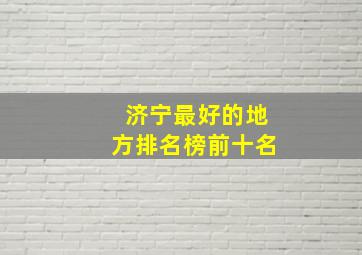 济宁最好的地方排名榜前十名